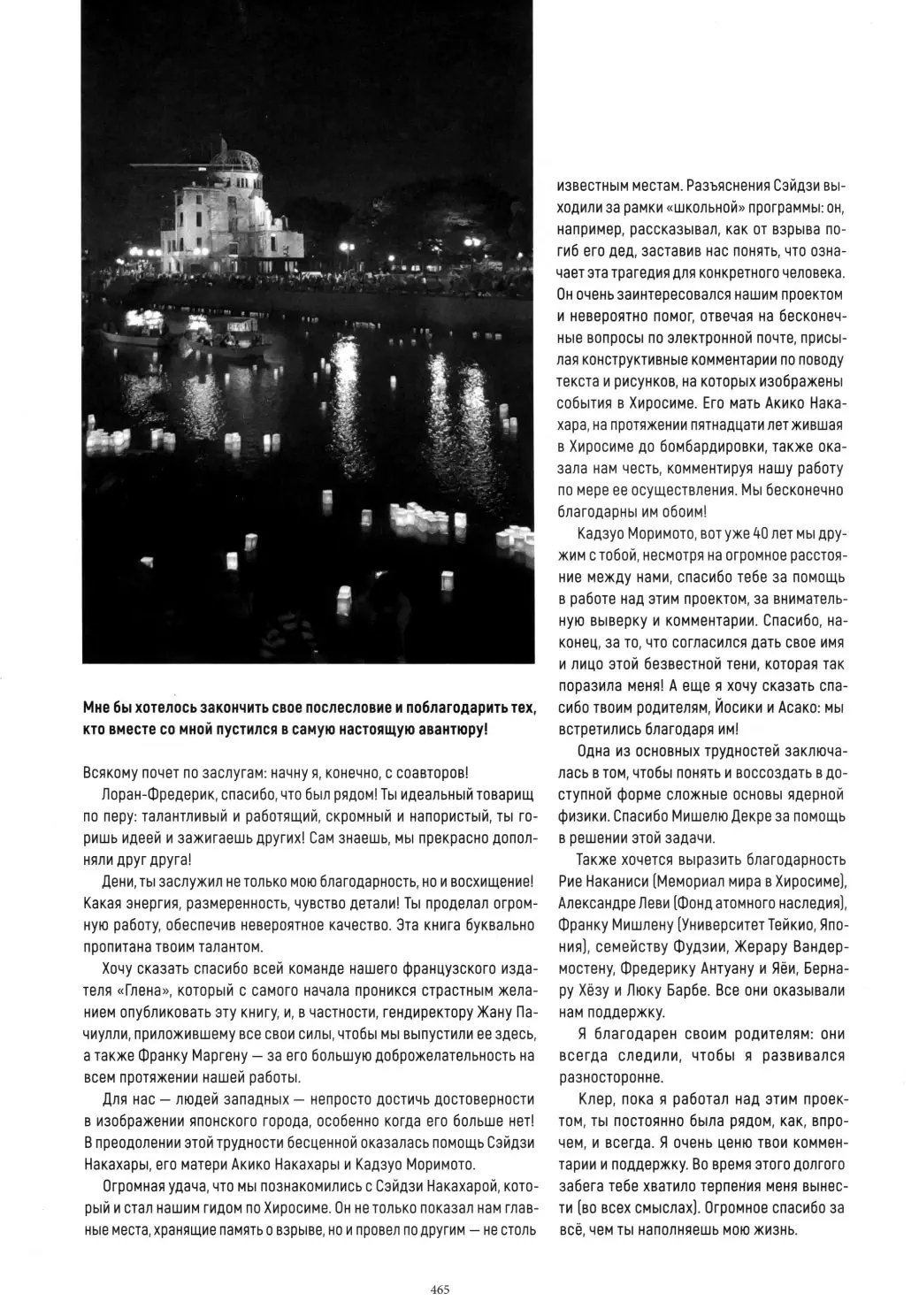 Мне бы хотелось закончить свое послесловие и поблагодарить тех, кто вместе со мной пустился в самую настоящую авантюру!

Всякому почет по заслугам: начну я, конечно, с соавторов!

Лоран-Фредерик, спасибо, что был рядом! Ты идеальный товарищ по перу: талантливый и работящий, скромный и напористый, ты горишь идеей и зажигаешь других! Сам знаешь, мы прекрасно дополняли друг друга!

Дени, ты заслужил не только мою благодарность, но и восхищение! Какая энергия, размеренность, чувство детали! Ты проделал огромную работу, обеспечив невероятное качество. Эта книга буквально пропитана твоим талантом.

Хочу сказать спасибо всей команде нашего французского издателя «Глена», который с самого начала проникся страстным желанием опубликовать эту книгу, и, в частности, гендиректору Жану Пачиулли, приложившему все свои силы, чтобы мы выпустили ее здесь, а также Франку Маргену — за его большую доброжелательность на всем протяжении нашей работы.

Для нас — людей западных — непросто достичь достоверности в изображении японского города, особенно когда его больше нет! В преодолении этой трудности бесценной оказалась помощь Сэйдзи Накахары, его матери Акико Накахары и Кадзуо Моримото.

Огромная удача, что мы познакомились с Сэйдзи Накахарой, который и стал нашим гидом по Хиросиме. Он не только показал нам главные места, хранящие память о взрыве, но и провел по другим — не столь известным местам. Разъяснения Сэйдзи выходили за рамки «школьной» программы: он, например, рассказывал, как от взрыва погиб его дед, заставив нас понять, что означает эта трагедия для конкретного человека. Он очень заинтересовался нашим проектом и невероятно помог, отвечая на бесконечные вопросы по электронной почте, присылая конструктивные комментарии по поводу текста и рисунков, на которых изображены события в Хиросиме. Его мать Акико Накахара, на протяжении пятнадцати лет жившая в Хиросиме до бомбардировки, также оказала нам честь, комментируя нашу работу по мере ее осуществления. Мы бесконечно благодарны им обоим!

Кадзуо Моримото, вот уже 40 лет мы дружим с тобой, несмотря на огромное расстояние между нами, спасибо тебе за помощь в работе над этим проектом, за внимательную выверку и комментарии. Спасибо, наконец, за то, что согласился дать свое имя и лицо этой безвестной тени, которая так поразила меня! А еще я хочу сказать спасибо твоим родителям, Йосики и Асако: мы встретились благодаря им!

Одна из основных трудностей заключалась в том, чтобы понять и воссоздать в доступной форме сложные основы ядерной физики. Спасибо Мишелю Декре за помощь в решении этой задачи.

Также хочется выразить благодарность Рие Наканиси (Мемориал мира в Хиросиме), Александре Леви (Фонд атомного наследия), Франку Мишлену (Университет Тейкио, Япония), семейству Фудзии, Жерару Вандермостену, Фредерику Антуану и Яёи, Бернару Хёзу и Люку Барбе. Все они оказывали нам поддержку.

Я благодарен своим родителям: они всегда следили, чтобы я развивался разносторонне.

Клер, пока я работал над этим проектом, ты постоянно была рядом, как, впрочем, и всегда. Я очень ценю твои комментарии и поддержку. Во время этого долгого забега тебе хватило терпения меня вынести (во всех смыслах). Огромное спасибо за всё, чем ты наполняешь мою жизнь.

465